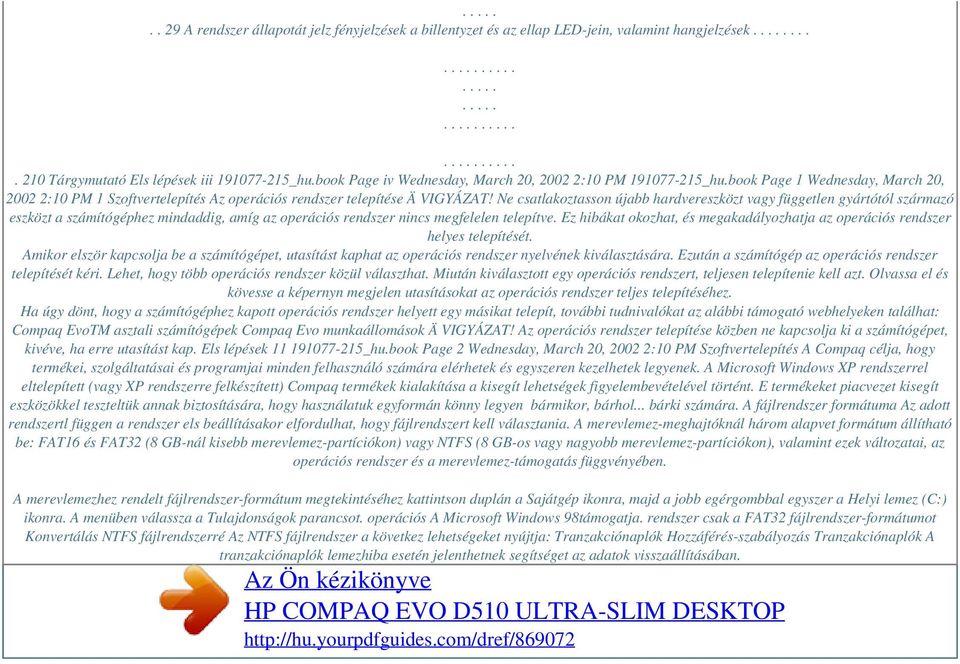 . . . . .
. . 29 A rendszer állapotát jelz fényjelzések a billentyzet és az ellap LED-jein, valamint hangjelzések . . . . . . . .

. . . . . . . . . .
. . . . .
. . . . .
. . . . . . . . . .

. . . . . . . . . .
. 210 Tárgymutató Els lépések iii 191077-215_hu.book Page iv Wednesday, March 20, 2002 2:10 PM 191077-215_hu.book Page 1 Wednesday, March 20, 2002 2:10 PM 1 Szoftvertelepítés Az operációs rendszer telepítése Ä VIGYÁZAT! Ne csatlakoztasson újabb hardvereszközt vagy független gyártótól származó eszközt a számítógéphez mindaddig, amíg az operációs rendszer nincs megfelelen telepítve. Ez hibákat okozhat, és megakadályozhatja az operációs rendszer helyes telepítését.
Amikor elször kapcsolja be a számítógépet, utasítást kaphat az operációs rendszer nyelvének kiválasztására. Ezután a számítógép az operációs rendszer telepítését kéri. Lehet, hogy több operációs rendszer közül választhat. Miután kiválasztott egy operációs rendszert, teljesen telepítenie kell azt. Olvassa el és kövesse a képernyn megjelen utasításokat az operációs rendszer teljes telepítéséhez.
Ha úgy dönt, hogy a számítógéphez kapott operációs rendszer helyett egy másikat telepít, további tudnivalókat az alábbi támogató webhelyeken találhat: Compaq EvoTM asztali számítógépek Compaq Evo munkaállomások Ä VIGYÁZAT! Az operációs rendszer telepítése közben ne kapcsolja ki a számítógépet, kivéve, ha erre utasítást kap. Els lépések 11 191077-215_hu.book Page 2 Wednesday, March 20, 2002 2:10 PM Szoftvertelepítés A Compaq célja, hogy termékei, szolgáltatásai és programjai minden felhasználó számára elérhetek és egyszeren kezelhetek legyenek. A Microsoft Windows XP rendszerrel eltelepített (vagy XP rendszerre felkészített) Compaq termékek kialakítása a kisegít lehetségek figyelembevételével történt. E termékeket piacvezet kisegít eszközökkel teszteltük annak biztosítására, hogy használatuk egyformán könny legyen bármikor, bárhol... bárki számára. A fájlrendszer formátuma Az adott rendszertl függen a rendszer els beállításakor elfordulhat, hogy fájlrendszert kell választania. A merevlemez-meghajtóknál három alapvet formátum állítható be: FAT16 és FAT32 (8 GB-nál kisebb merevlemez-partíciókon) vagy NTFS (8 GB-os vagy nagyobb merevlemez-partíciókon), valamint ezek változatai, az operációs rendszer és a merevlemez-támogatás függvényében.

A merevlemezhez rendelt fájlrendszer-formátum megtekintéséhez kattintson duplán a Sajátgép ikonra, majd a jobb egérgombbal egyszer a Helyi lemez (C:) ikonra. A menüben válassza a Tulajdonságok parancsot. operációs A Microsoft Windows 98támogatja. rendszer csak a FAT32 fájlrendszer-formátumot Konvertálás NTFS fájlrendszerré Az NTFS fájlrendszer a következ lehetségeket nyújtja: Tranzakciónaplók Hozzáférés-szabályozás Tranzakciónaplók A tranzakciónaplók lemezhiba esetén jelenthetnek segítséget az adatok visszaállításában.

Az Ön kézikönyve
HP COMPAQ EVO D510 ULTRA-SLIM DESKTOP
http://hu.yourpdfguides.com/dref/869072